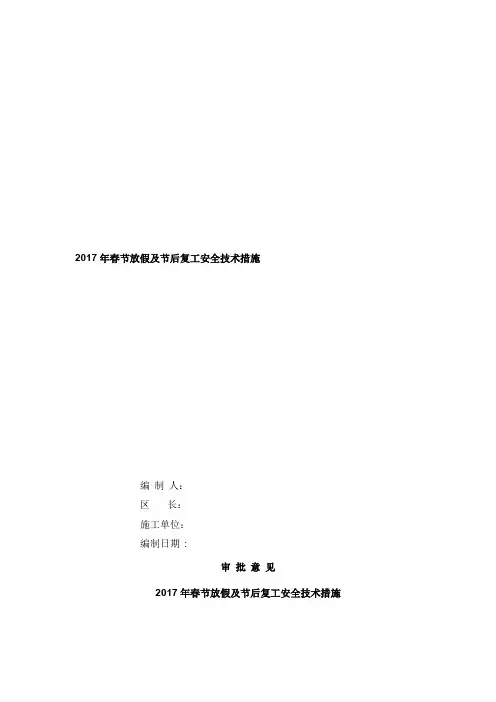 2017年春节放假及节后复工安全技术措施

编 制 人：
区 长：
施工单位：
编制日期：

审 批 意 见

2017年春节放假及节后复工安全技术措施